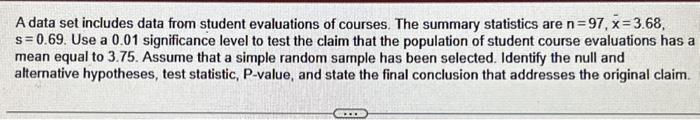 A data set includes data from student evaluations of courses. The summary statistics are $n = 97$, $\bar{x} = 3.68$, $s = 0.69$. Use a 0.01 significance level to test the claim that the population of student course evaluations has a mean equal to 3.75. Assume that a simple random sample has been selected. Identify the null and alternative hypotheses, test statistic, P-value, and state the final conclusion that addresses the original claim.

...